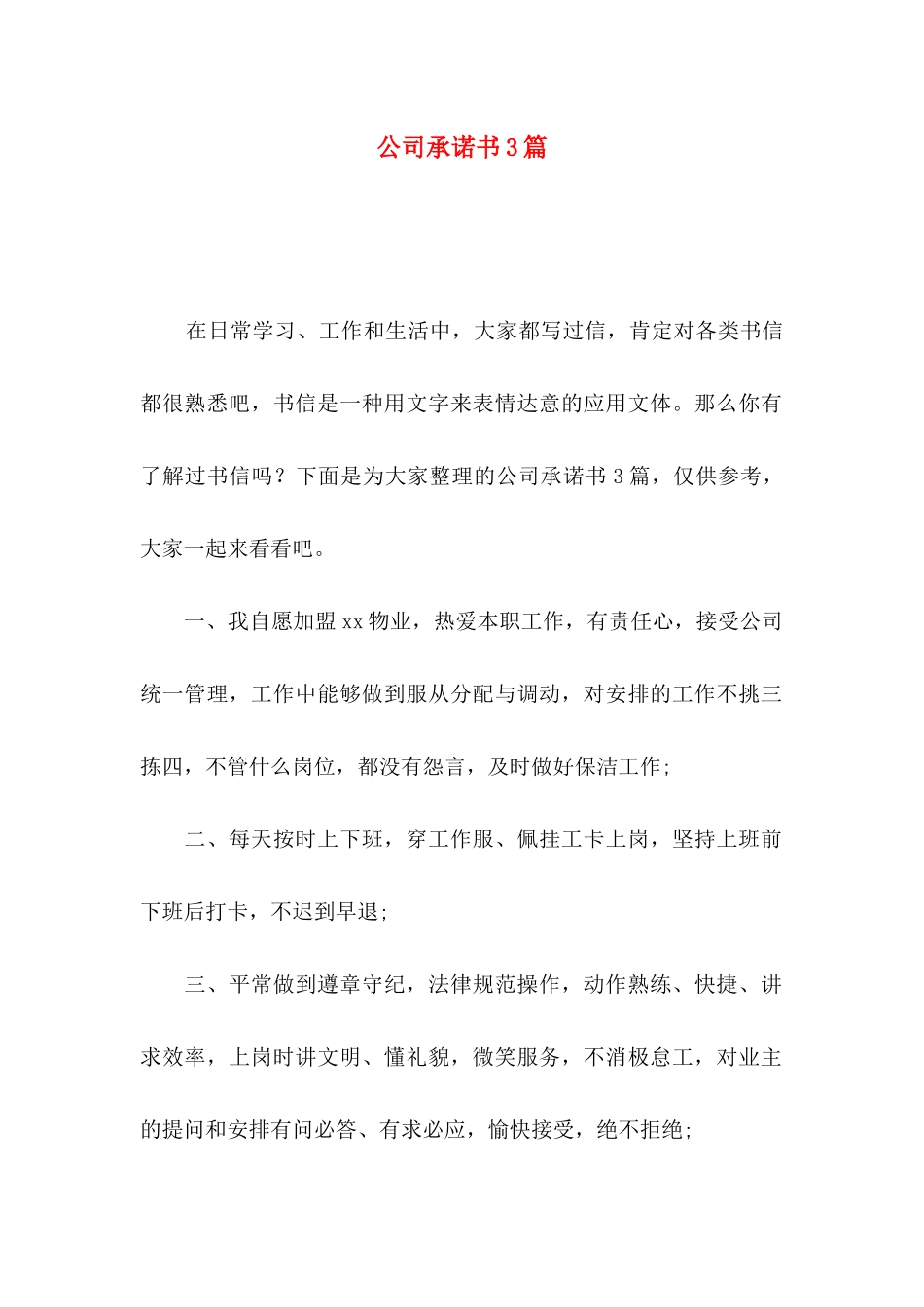 公司承诺书3篇

在日常学习、工作和生活中，大家都写过信，肯定对各类书信都很熟悉吧，书信是一种用文字来表情达意的应用文体。那么你有了解过书信吗？下面是为大家整理的公司承诺书3篇，仅供参考，大家一起来看看吧。

一、我自愿加盟xx物业，热爱本职工作，有责任心，接受公司统一管理，工作中能够做到服从分配与调动，对安排的工作不挑三拣四，不管什么岗位，都没有怨言，及时做好保洁工作;

二、每天按时上下班，穿工作服、佩挂工卡上岗，坚持上班前下班后打卡，不迟到早退;

三、平常做到遵章守纪，法律规范操作，动作熟练、快捷、讲求效率，上岗时讲文明、懂礼貌，微笑服务，不消极怠工，对业主的提问和安排有问必答、有求必应，愉快接受，绝不拒绝;